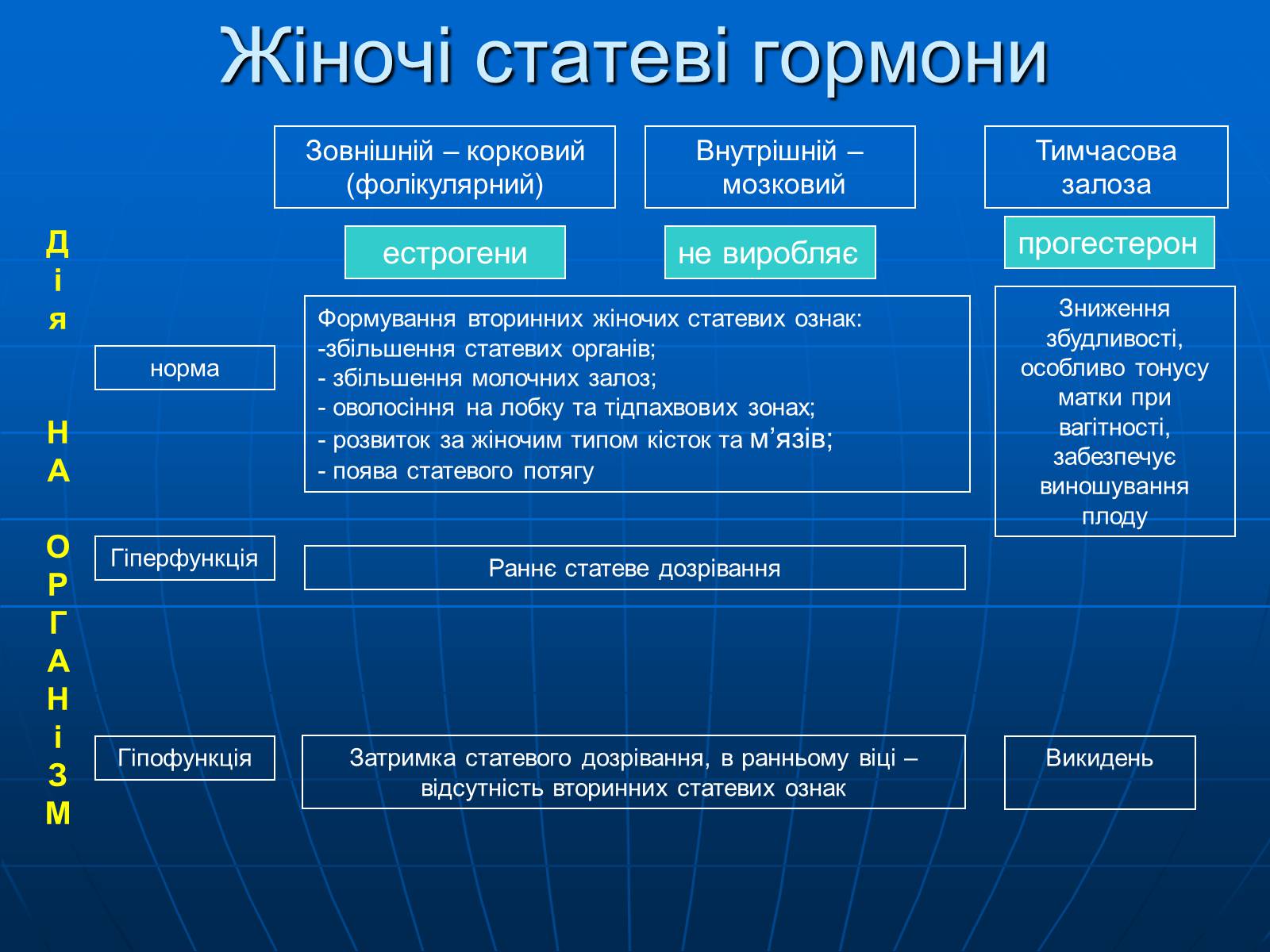 Жіночі статеві гормони

Зовнішній – корковий (фолікулярний)

Внутрішній – мозковий

Тимчасова залоза

Д
і
я

Н
А

О
Р
Г
А
Н
і
З
М

естрогени

не виробляє

прогестерон

норма

Формування вторинних жіночих статевих ознак:
-збільшення статевих органів;
- збільшення молочних залоз;
- оволосіння на лобку та тідпахвових зонах;
- розвиток за жіночим типом кісток та м’язів;
- поява статевого потягу

Зниження збудливості, особливо тонусу матки при вагітності, забезпечує виношування плоду

Гіперфункція

Раннє статеве дозрівання

Гіпофункція

Затримка статевого дозрівання, в ранньому віці – відсутність вторинних статевих ознак

Викидень